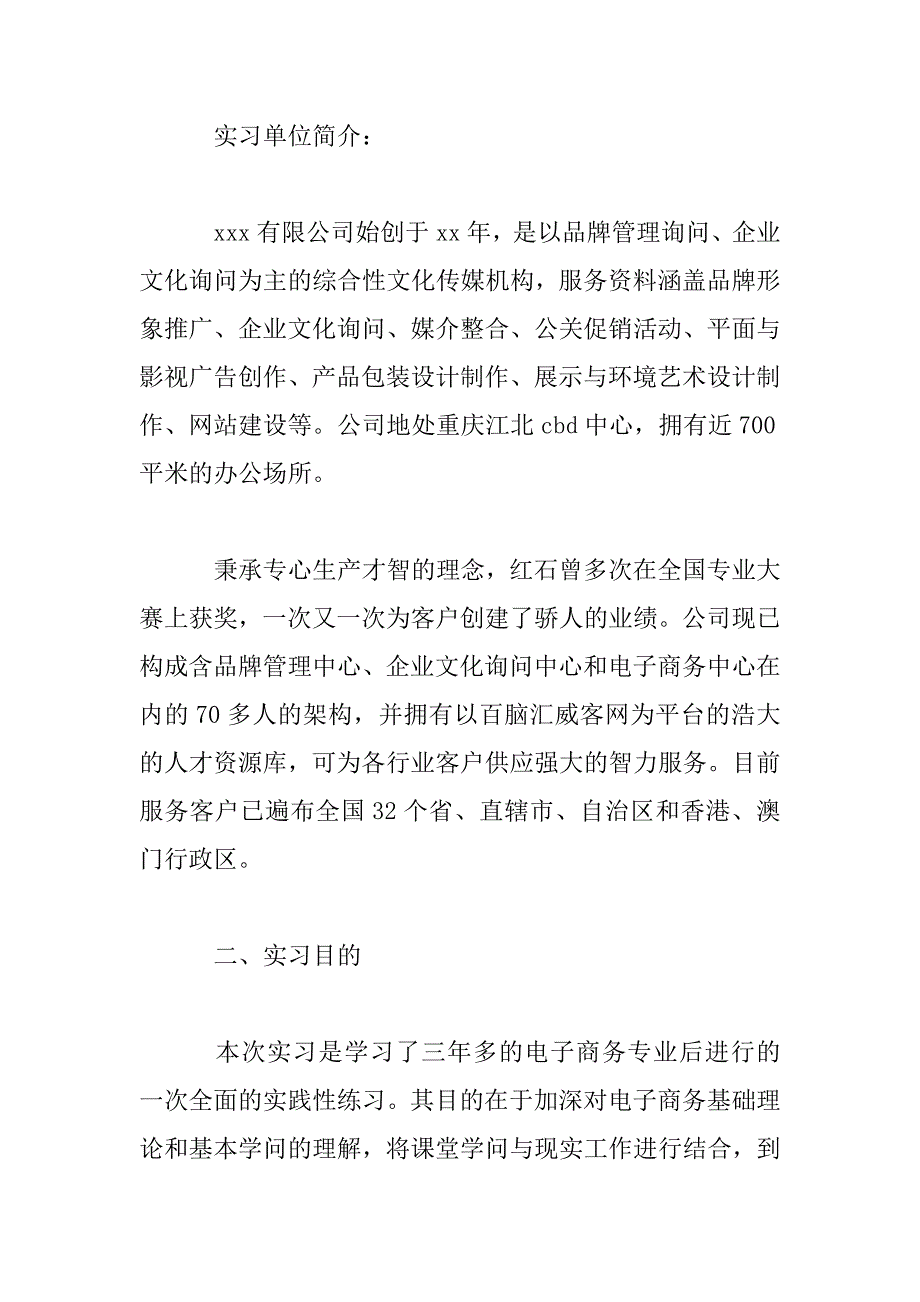 实习单位简介：

xxx 有限公司始创于 xx 年，是以品牌管理询问、企业文化询问为主的综合性文化传媒机构，服务资料涵盖品牌形象推广、企业文化询问、媒介整合、公关促销活动、平面与影视广告创作、产品包装设计制作、展示与环境艺术设计制作、网站建设等。公司地处重庆江北 cbd 中心，拥有近 700 平米的办公场所。

秉承专心生产才智的理念，红石曾多次在全国专业大赛上获奖，一次又一次为客户创建了骄人的业绩。公司现已构成含品牌管理中心、企业文化询问中心和电子商务中心在内的 70 多人的架构，并拥有以百脑汇威客网为平台的浩大的人才资源库，可为各行业客户供应强大的智力服务。目前服务客户已遍布全国 32 个省、直辖市、自治区和香港、澳门行政区。

二、实习目的

本次实习是学习了三年多的电子商务专业后进行的一次全面的实践性练习。其目的在于加深对电子商务基础理论和基本学问的理解，将课堂学问与现实工作进行结合，到